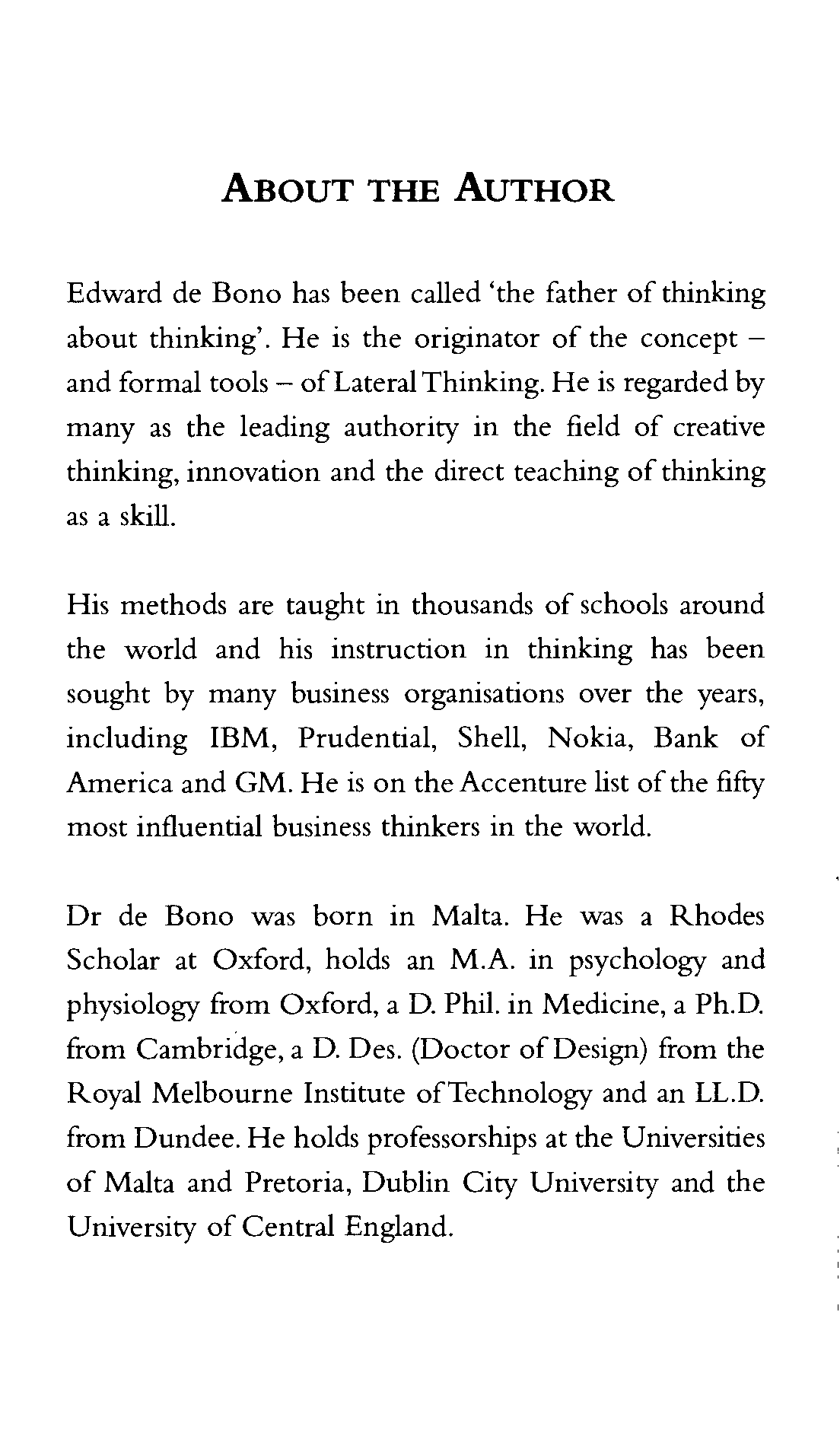 ABOUT THE AUTHOR

Edward de Bono has been called 'the father of thinking about thinking'. He is the originator of the concept – and formal tools – of Lateral Thinking. He is regarded by many as the leading authority in the field of creative thinking, innovation and the direct teaching of thinking as a skill.

His methods are taught in thousands of schools around the world and his instruction in thinking has been sought by many business organisations over the years, including IBM, Prudential, Shell, Nokia, Bank of America and GM. He is on the Accenture list of the fifty most influential business thinkers in the world.

Dr de Bono was born in Malta. He was a Rhodes Scholar at Oxford, holds an M.A. in psychology and physiology from Oxford, a D. Phil. in Medicine, a Ph.D. from Cambridge, a D. Des. (Doctor of Design) from the Royal Melbourne Institute of Technology and an LL.D. from Dundee. He holds professorships at the Universities of Malta and Pretoria, Dublin City University and the University of Central England.